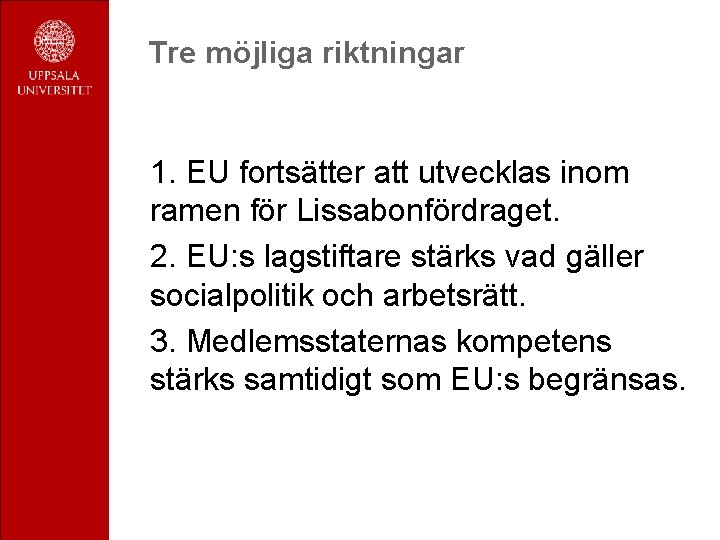 UPPSALA UNIVERSITET

Tre möjliga riktningar

1. EU fortsätter att utvecklas inom ramen för Lissabonfördraget.

2. EU:s lagstiftare stärks vad gäller socialpolitik och arbetsrätt.

3. Medlemsstaternas kompetens stärks samtidigt som EU:s begränsas.